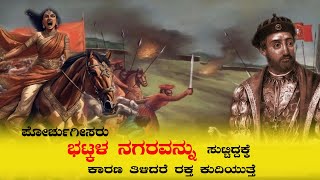 ಪೋರ್ಚುಗೀಸರು
ಭಟ್ಕಳ ನಗರವನ್ನು ಸುಟ್ಟಿದ್ದಕ್ಕೆ
ಕಾರಣ ತಿಳಿದರೆ ರಕ್ತ ಕುದಿಯುತ್ತೆ